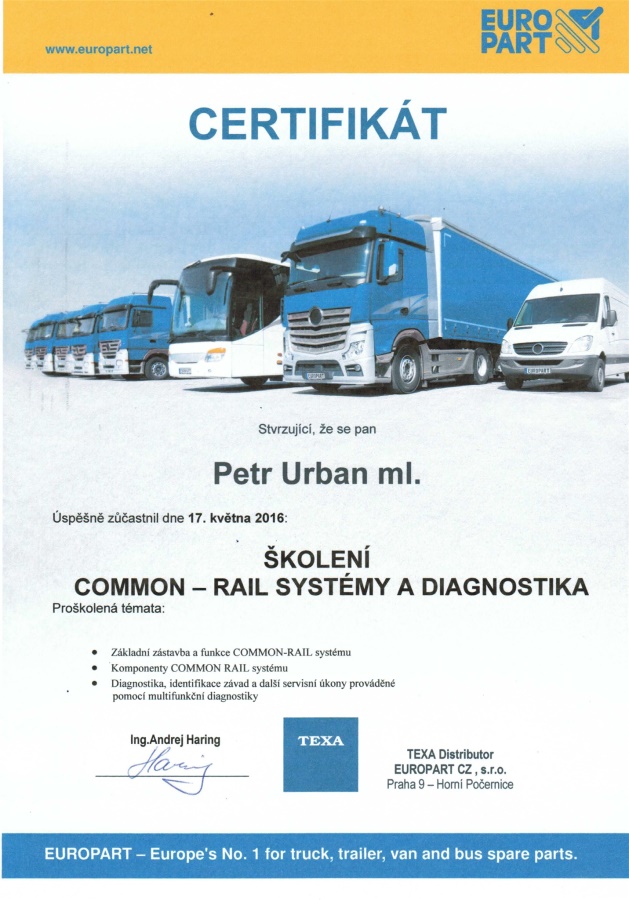 www.europart.net

EURO PART

CERTIFIKÁT

Stvrzující, že se pan

Petr Urban ml.

Úspěšně zůčastnil dne 17. května 2016:

ŠKOLENÍ
COMMON – RAIL SYSTÉMY A DIAGNOSTIKA

Proškolená témata:

• Základní zástavba a funkce COMMON-RAIL systému
• Komponenty COMMON RAIL systému
• Diagnostika, identifikace závad a další servisní úkony prováděné pomocí multifunkční diagnostiky

Ing.Andrej Haring

TEXA

TEXA Distributor
EUROPART CZ , s.r.o.
Praha 9 – Horní Počernice

EUROPART – Europe's No. 1 for truck, trailer, van and bus spare parts.